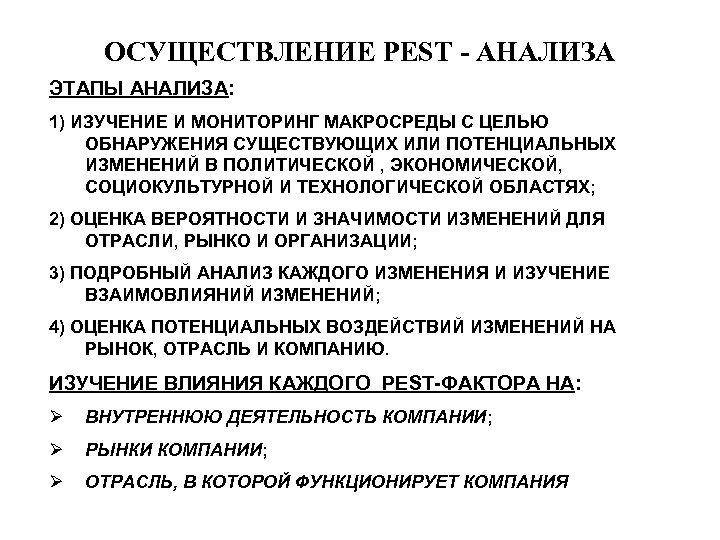 ОСУЩЕСТВЛЕНИЕ PEST - АНАЛИЗА

ЭТАПЫ АНАЛИЗА:

1) ИЗУЧЕНИЕ И МОНИТОРИНГ МАКРОСРЕДЫ С ЦЕЛЬЮ ОБНАРУЖЕНИЯ СУЩЕСТВУЮЩИХ ИЛИ ПОТЕНЦИАЛЬНЫХ ИЗМЕНЕНИЙ В ПОЛИТИЧЕСКОЙ , ЭКОНОМИЧЕСКОЙ, СОЦИОКУЛЬТУРНОЙ И ТЕХНОЛОГИЧЕСКОЙ ОБЛАСТЯХ;

2) ОЦЕНКА ВЕРОЯТНОСТИ И ЗНАЧИМОСТИ ИЗМЕНЕНИЙ ДЛЯ ОТРАСЛИ, РЫНКО И ОРГАНИЗАЦИИ;

3) ПОДРОБНЫЙ АНАЛИЗ КАЖДОГО ИЗМЕНЕНИЯ И ИЗУЧЕНИЕ ВЗАИМОВЛИЯНИЙ ИЗМЕНЕНИЙ;

4) ОЦЕНКА ПОТЕНЦИАЛЬНЫХ ВОЗДЕЙСТВИЙ ИЗМЕНЕНИЙ НА РЫНОК, ОТРАСЛЬ И КОМПАНИЮ.

ИЗУЧЕНИЕ ВЛИЯНИЯ КАЖДОГО PEST-ФАКТОРА НА:

➢ ВНУТРЕННЮЮ ДЕЯТЕЛЬНОСТЬ КОМПАНИИ;

➢ РЫНКИ КОМПАНИИ;

➢ ОТРАСЛЬ, В КОТОРОЙ ФУНКЦИОНИРУЕТ КОМПАНИЯ